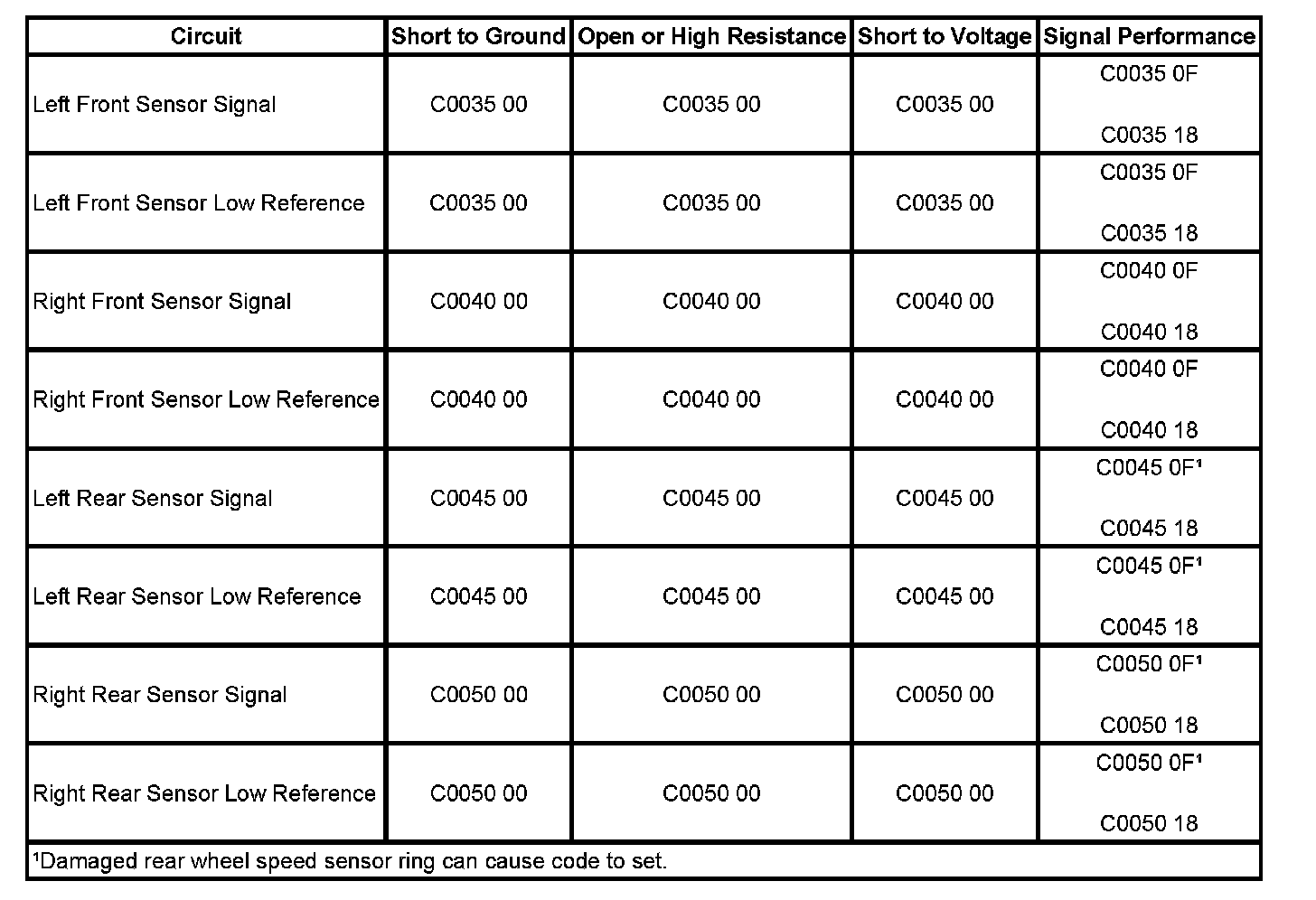 | Circuit | Short to Ground | Open or High Resistance | Short to Voltage | Signal Performance |
|---|---|---|---|---|
| Left Front Sensor Signal | C0035 00 | C0035 00 | C0035 00 | C0035 0F C0035 18 |
| Left Front Sensor Low Reference | C0035 00 | C0035 00 | C0035 00 | C0035 0F C0035 18 |
| Right Front Sensor Signal | C0040 00 | C0040 00 | C0040 00 | C0040 0F C0040 18 |
| Right Front Sensor Low Reference | C0040 00 | C0040 00 | C0040 00 | C0040 0F C0040 18 |
| Left Rear Sensor Signal | C0045 00 | C0045 00 | C0045 00 | C0045 0F¹ C0045 18 |
| Left Rear Sensor Low Reference | C0045 00 | C0045 00 | C0045 00 | C0045 0F¹ C0045 18 |
| Right Rear Sensor Signal | C0050 00 | C0050 00 | C0050 00 | C0050 0F¹ C0050 18 |
| Right Rear Sensor Low Reference | C0050 00 | C0050 00 | C0050 00 | C0050 0F¹ C0050 18 |

¹Damaged rear wheel speed sensor ring can cause code to set.